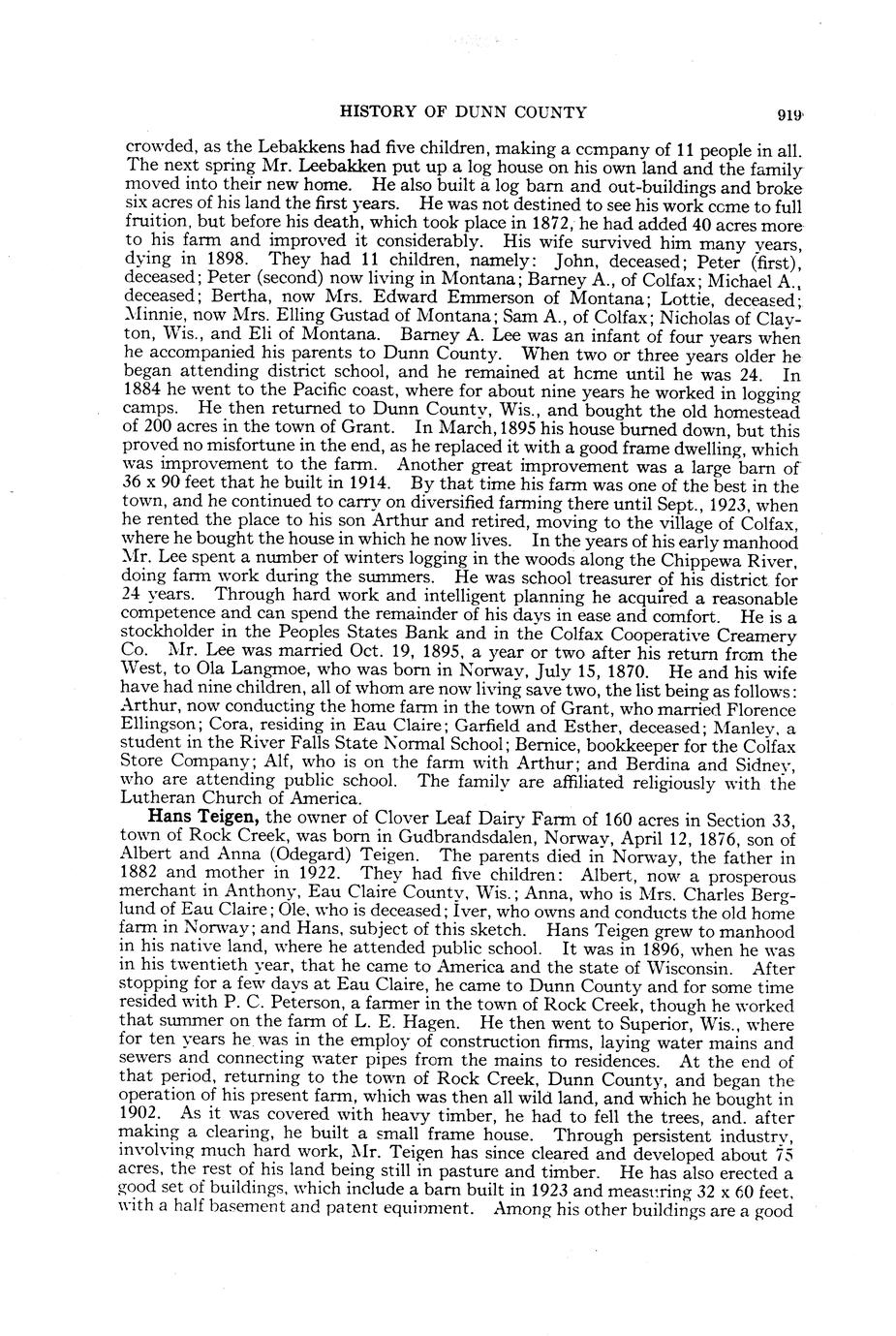 HISTORY OF DUNN COUNTY 919

crowded, as the Lebakkens had five children, making a company of 11 people in all. The next spring Mr. Leebakken put up a log house on his own land and the family moved into their new home. He also built a log barn and out-buildings and broke six acres of his land the first years. He was not destined to see his work come to full fruition, but before his death, which took place in 1872, he had added 40 acres more to his farm and improved it considerably. His wife survived him many years, dying in 1898. They had 11 children, namely: John, deceased; Peter (first), deceased; Peter (second) now living in Montana; Barney A., of Colfax; Michael A., deceased; Bertha, now Mrs. Edward Emmerson of Montana; Lottie, deceased; Minnie, now Mrs. Elling Gustad of Montana; Sam A., of Colfax; Nicholas of Clayton, Wis., and Eli of Montana. Barney A. Lee was an infant of four years when he accompanied his parents to Dunn County. When two or three years older he began attending district school, and he remained at home until he was 24. In 1884 he went to the Pacific coast, where for about nine years he worked in logging camps. He then returned to Dunn County, Wis., and bought the old homestead of 200 acres in the town of Grant. In March, 1895 his house burned down, but this proved no misfortune in the end, as he replaced it with a good frame dwelling, which was improvement to the farm. Another great improvement was a large barn of 36 x 90 feet that he built in 1914. By that time his farm was one of the best in the town, and he continued to carry on diversified farming there until Sept., 1923, when he rented the place to his son Arthur and retired, moving to the village of Colfax, where he bought the house in which he now lives. In the years of his early manhood Mr. Lee spent a number of winters logging in the woods along the Chippewa River, doing farm work during the summers. He was school treasurer of his district for 24 years. Through hard work and intelligent planning he acquired a reasonable competence and can spend the remainder of his days in ease and comfort. He is a stockholder in the Peoples States Bank and in the Colfax Cooperative Creamery Co. Mr. Lee was married Oct. 19, 1895, a year or two after his return from the West, to Ola Langmoe, who was born in Norway, July 15, 1870. He and his wife have had nine children, all of whom are now living save two, the list being as follows: Arthur, now conducting the home farm in the town of Grant, who married Florence Ellingson; Cora, residing in Eau Claire; Garfield and Esther, deceased; Manley, a student in the River Falls State Normal School; Bernice, bookkeeper for the Colfax Store Company; Alf, who is on the farm with Arthur; and Berdina and Sidney, who are attending public school. The family are affiliated religiously with the Lutheran Church of America.

Hans Teigen, the owner of Clover Leaf Dairy Farm of 160 acres in Section 33, town of Rock Creek, was born in Gudbrandsdalen, Norway, April 12, 1876, son of Albert and Anna (Odegard) Teigen. The parents died in Norway, the father in 1882 and mother in 1922. They had five children: Albert, now a prosperous merchant in Anthony, Eau Claire County, Wis.; Anna, who is Mrs. Charles Berglund of Eau Claire; Ole, who is deceased; Iver, who owns and conducts the old home farm in Norway; and Hans, subject of this sketch. Hans Teigen grew to manhood in his native land, where he attended public school. It was in 1896, when he was in his twentieth year, that he came to America and the state of Wisconsin. After stopping for a few days at Eau Claire, he came to Dunn County and for some time resided with P. C. Peterson, a farmer in the town of Rock Creek, though he worked that summer on the farm of L. E. Hagen. He then went to Superior, Wis., where for ten years he was in the employ of construction firms, laying water mains and sewers and connecting water pipes from the mains to residences. At the end of that period, returning to the town of Rock Creek, Dunn County, and began the operation of his present farm, which was then all wild land, and which he bought in 1902. As it was covered with heavy timber, he had to fell the trees, and. after making a clearing, he built a small frame house. Through persistent industry, involving much hard work, Mr. Teigen has since cleared and developed about 75 acres, the rest of his land being still in pasture and timber. He has also erected a good set of buildings, which include a barn built in 1923 and measuring 32 x 60 feet, with a half basement and patent equipment. Among his other buildings are a good